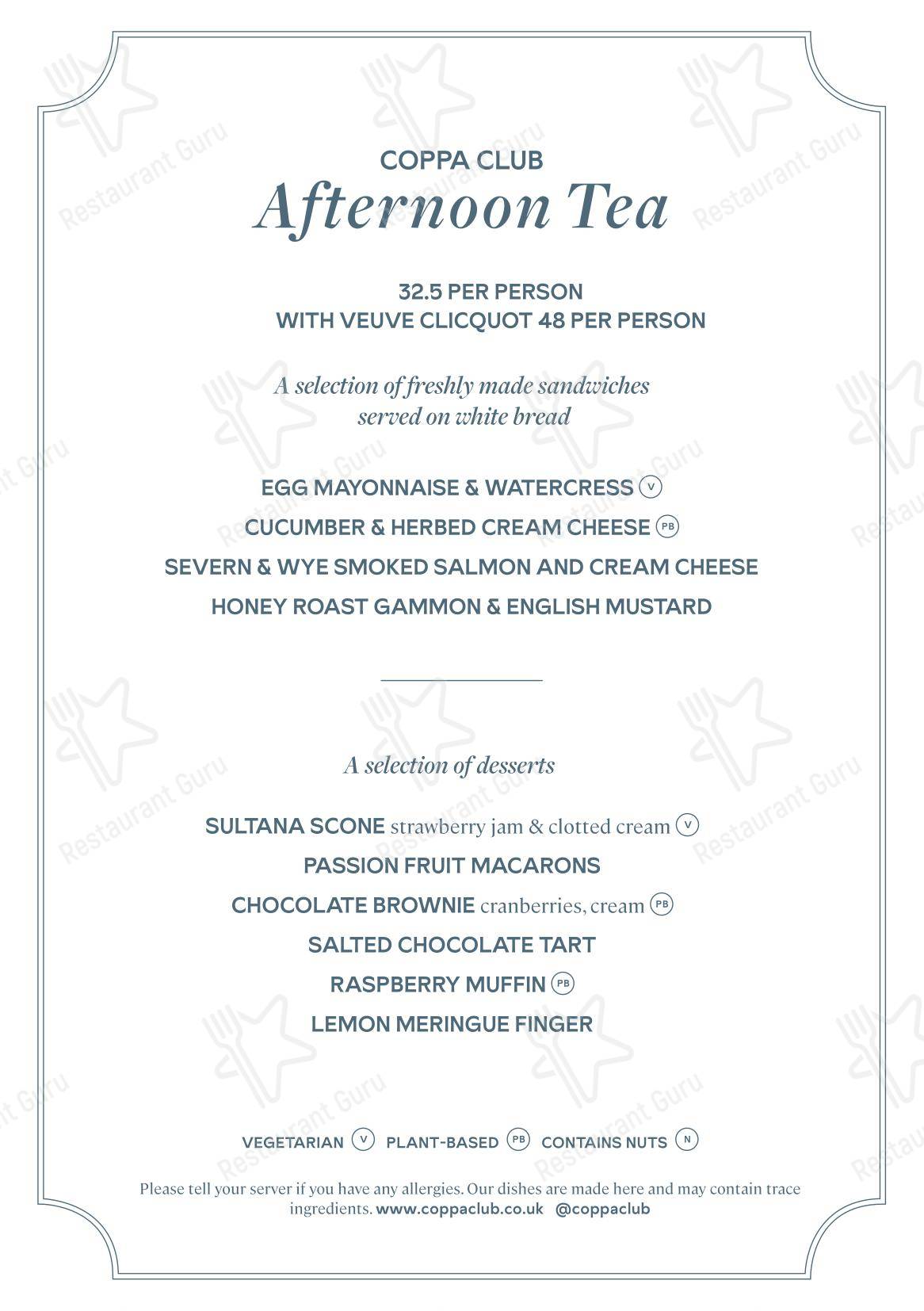 COPPA CLUB
Afternoon Tea

32.5 PER PERSON
WITH VEUVE CLICQUOT 48 PER PERSON

A selection of freshly made sandwiches served on white bread

EGG MAYONNAISE & WATERCRESS V
CUCUMBER & HERBED CREAM CHEESE PB
SEVERN & WYE SMOKED SALMON AND CREAM CHEESE
HONEY ROAST GAMMON & ENGLISH MUSTARD

A selection of desserts

SULTANA SCONE strawberry jam & clotted cream V
PASSION FRUIT MACARONS
CHOCOLATE BROWNIE cranberries, cream PB
SALTED CHOCOLATE TART
RASPBERRY MUFFIN PB
LEMON MERINGUE FINGER

VEGETARIAN V PLANT-BASED PB CONTAINS NUTS N

Please tell your server if you have any allergies. Our dishes are made here and may contain trace ingredients. www.coppaclub.co.uk @coppaclub

Restaurant Guru